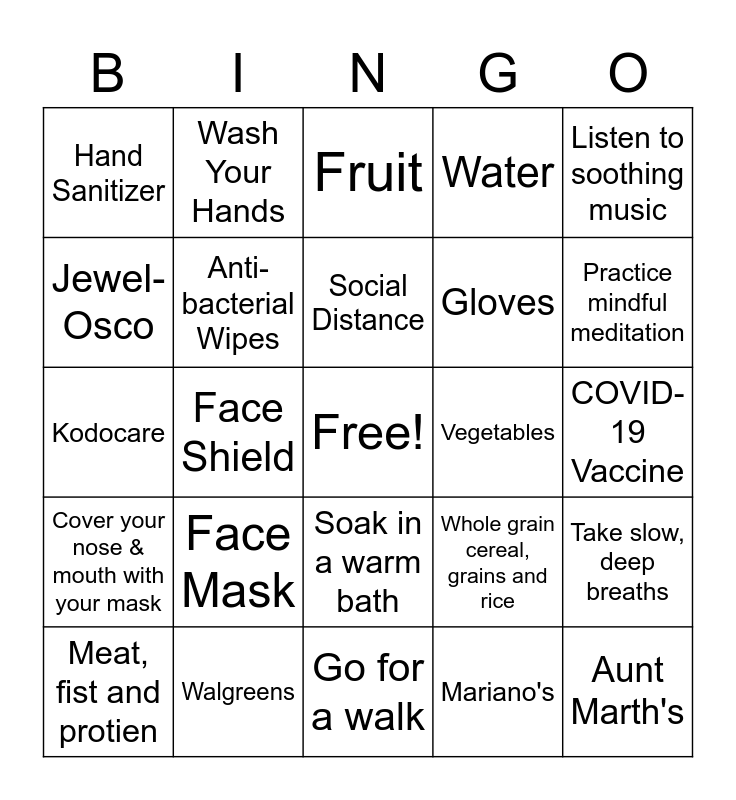 | B | I | N | G | O |
|---|---|---|---|---|
| Hand Sanitizer | Wash Your Hands | Fruit | Water | Listen to soothing music |
| Jewel-Osco | Anti-bacterial Wipes | Social Distance | Gloves | Practice mindful meditation |
| Kodocare | Face Shield | Free! | Vegetables | COVID-19 Vaccine |
| Cover your nose & mouth with your mask | Face Mask | Soak in a warm bath | Whole grain cereal, grains and rice | Take slow, deep breaths |
| Meat, fist and protien | Walgreens | Go for a walk | Mariano's | Aunt Marth's |